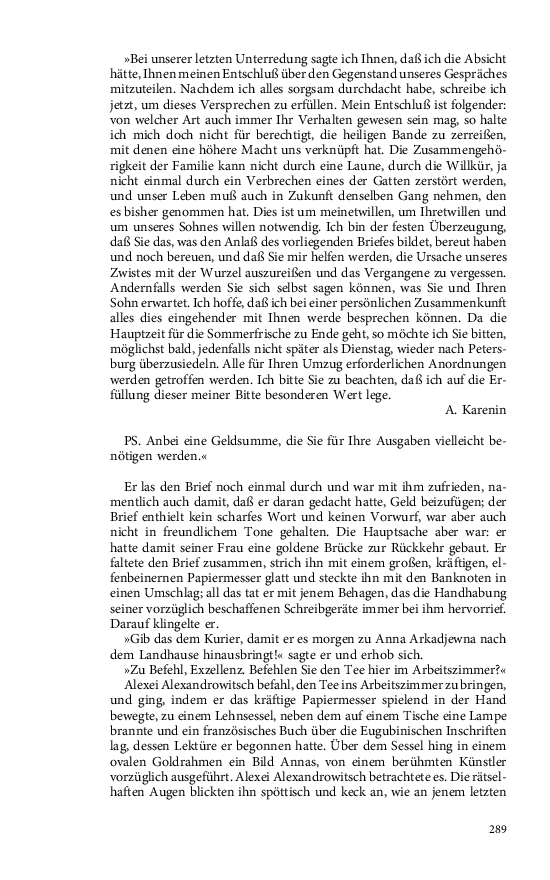 »Bei unserer letzten Unterredung sagte ich Ihnen, daß ich die Absicht hätte, Ihnen meinen Entschluß über den Gegenstand unseres Gespräches mitzuteilen. Nachdem ich alles sorgsam durchdacht habe, schreibe ich jetzt, um dieses Versprechen zu erfüllen. Mein Entschluß ist folgender: von welcher Art auch immer Ihr Verhalten gewesen sein mag, so halte ich mich doch nicht für berechtigt, die heiligen Bande zu zerreißen, mit denen eine höhere Macht uns verknüpft hat. Die Zusammengehörigkeit der Familie kann nicht durch eine Laune, durch die Willkür, ja nicht einmal durch ein Verbrechen eines der Gatten zerstört werden, und unser Leben muß auch in Zukunft denselben Gang nehmen, den es bisher genommen hat. Dies ist um meinetwillen, um Ihretwillen und um unseres Sohnes willen notwendig. Ich bin der festen Überzeugung, daß Sie das, was den Anlaß des vorliegenden Briefes bildet, bereut haben und noch bereuen, und daß Sie mir helfen werden, die Ursache unseres Zwistes mit der Wurzel auszureißen und das Vergangene zu vergessen. Andernfalls werden Sie sich selbst sagen können, was Sie und Ihren Sohn erwartet. Ich hoffe, daß ich bei einer persönlichen Zusammenkunft alles dies eingehender mit Ihnen werde besprechen können. Da die Hauptzeit für die Sommerfrische zu Ende geht, so möchte ich Sie bitten, möglichst bald, jedenfalls nicht später als Dienstag, wieder nach Petersburg überzusiedeln. Alle für Ihren Umzug erforderlichen Anordnungen werden getroffen werden. Ich bitte Sie zu beachten, daß ich auf die Erfüllung dieser meiner Bitte besonderen Wert lege.
A. Karenin

PS. Anbei eine Geldsumme, die Sie für Ihre Ausgaben vielleicht benötigen werden.«

Er las den Brief noch einmal durch und war mit ihm zufrieden, namentlich auch damit, daß er daran gedacht hatte, Geld beizufügen; der Brief enthielt kein scharfes Wort und keinen Vorwurf, war aber auch nicht in freundlichem Tone gehalten. Die Hauptsache aber war: er hatte damit seiner Frau eine goldene Brücke zur Rückkehr gebaut. Er faltete den Brief zusammen, strich ihn mit einem großen, kräftigen, elfenbeinernen Papiermesser glatt und steckte ihn mit den Banknoten in einen Umschlag; all das tat er mit jenem Behagen, das die Handhabung seiner vorzüglich beschaffenen Schreibgeräte immer bei ihm hervorrief. Darauf klingelte er.
»Gib das dem Kurier, damit er es morgen zu Anna Arkadjewna nach dem Landhause hinausbringt!« sagte er und erhob sich.
»Zu Befehl, Exzellenz. Befehlen Sie den Tee hier im Arbeitszimmer?«
Alexei Alexandrowitsch befahl, den Tee ins Arbeitszimmer zu bringen, und ging, indem er das kräftige Papiermesser spielend in der Hand bewegte, zu einem Lehnsessel, neben dem auf einem Tische eine Lampe brannte und ein französisches Buch über die Eugubinischen Inschriften lag, dessen Lektüre er begonnen hatte. Über dem Sessel hing in einem ovalen Goldrahmen ein Bild Annas, von einem berühmten Künstler vorzüglich ausgeführt. Alexei Alexandrowitsch betrachtete es. Die rätselhaften Augen blickten ihn spöttisch und keck an, wie an jenem letzten

289